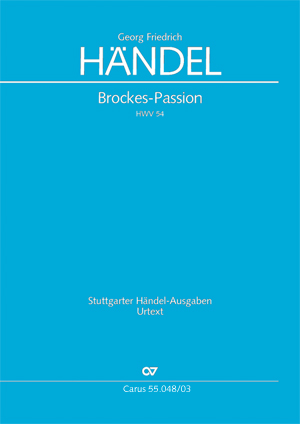 Georg Friedrich

HÄNDEL

Brockes-Passion

HWV 54

Stuttgarter Händel-Ausgaben
Urtext

CV

Carus 55.048/03